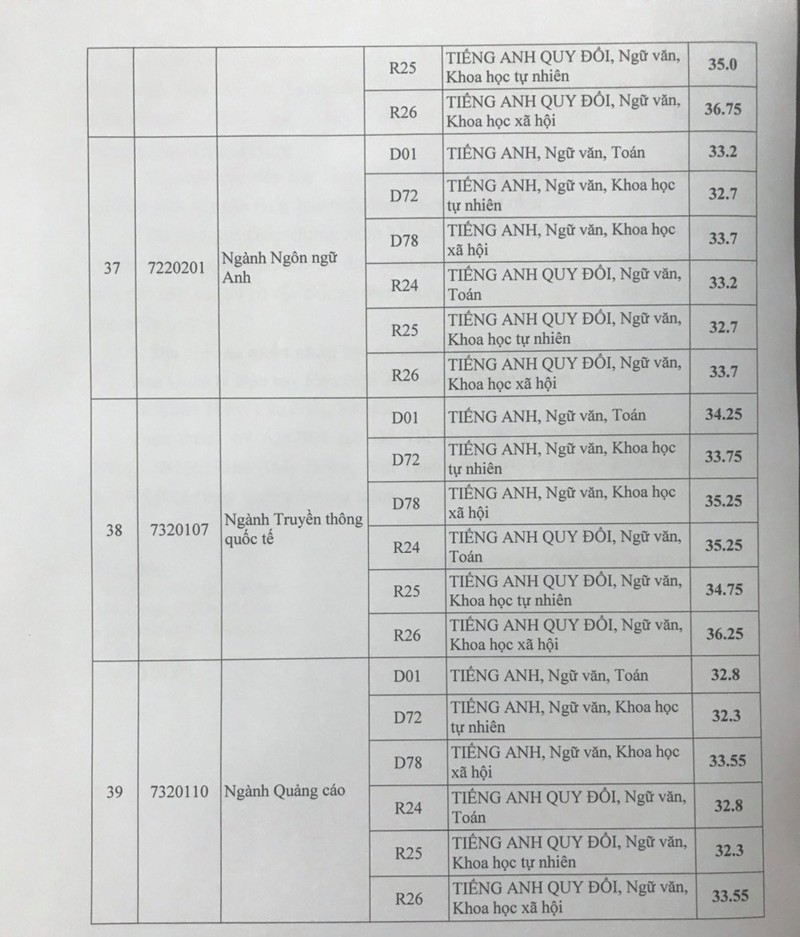 | | | | R25 | TIẾNG ANH QUY ĐỔI, Ngữ văn, Khoa học tự nhiên | 35.0 |
|---|---|---|---|---|---|
| | | | R26 | TIẾNG ANH QUY ĐỔI, Ngữ văn, Khoa học xã hội | 36.75 |
| 37 | 7220201 | Ngành Ngôn ngữ Anh | D01 | TIẾNG ANH, Ngữ văn, Toán | 33.2 |
| | | | D72 | TIẾNG ANH, Ngữ văn, Khoa học tự nhiên | 32.7 |
| | | | D78 | TIẾNG ANH, Ngữ văn, Khoa học xã hội | 33.7 |
| | | | R24 | TIẾNG ANH QUY ĐỔI, Ngữ văn, Toán | 33.2 |
| | | | R25 | TIẾNG ANH QUY ĐỔI, Ngữ văn, Khoa học tự nhiên | 32.7 |
| | | | R26 | TIẾNG ANH QUY ĐỔI, Ngữ văn, Khoa học xã hội | 33.7 |
| 38 | 7320107 | Ngành Truyền thông quốc tế | D01 | TIẾNG ANH, Ngữ văn, Toán | 34.25 |
| | | | D72 | TIẾNG ANH, Ngữ văn, Khoa học tự nhiên | 33.75 |
| | | | D78 | TIẾNG ANH, Ngữ văn, Khoa học xã hội | 35.25 |
| | | | R24 | TIẾNG ANH QUY ĐỔI, Ngữ văn, Toán | 35.25 |
| | | | R25 | TIẾNG ANH QUY ĐỔI, Ngữ văn, Khoa học tự nhiên | 34.75 |
| | | | R26 | TIẾNG ANH QUY ĐỔI, Ngữ văn, Khoa học xã hội | 36.25 |
| 39 | 7320110 | Ngành Quảng cáo | D01 | TIẾNG ANH, Ngữ văn, Toán | 32.8 |
| | | | D72 | TIẾNG ANH, Ngữ văn, Khoa học tự nhiên | 32.3 |
| | | | D78 | TIẾNG ANH, Ngữ văn, Khoa học xã hội | 33.55 |
| | | | R24 | TIẾNG ANH QUY ĐỔI, Ngữ văn, Toán | 32.8 |
| | | | R25 | TIẾNG ANH QUY ĐỔI, Ngữ văn, Khoa học tự nhiên | 32.3 |
| | | | R26 | TIẾNG ANH QUY ĐỔI, Ngữ văn, Khoa học xã hội | 33.55 |